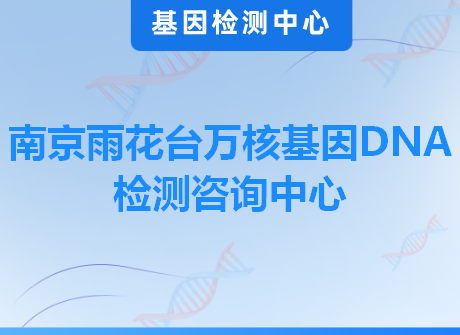 基因检测中心

南京雨花台万核基因DNA检测咨询中心